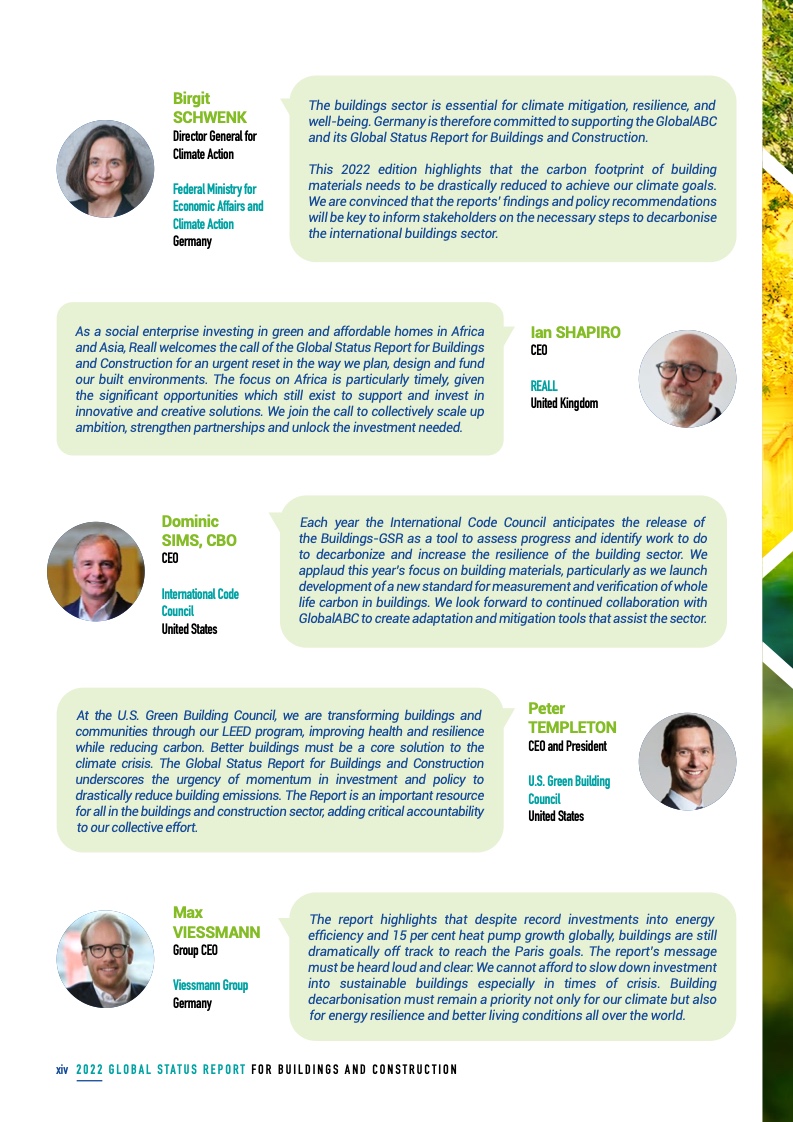 Birgit SCHWENK
Director General for Climate Action

Federal Ministry for Economic Affairs and Climate Action
Germany

The buildings sector is essential for climate mitigation, resilience, and well-being. Germany is therefore committed to supporting the GlobalABC and its Global Status Report for Buildings and Construction.

This 2022 edition highlights that the carbon footprint of building materials needs to be drastically reduced to achieve our climate goals. We are convinced that the reports' findings and policy recommendations will be key to inform stakeholders on the necessary steps to decarbonise the international buildings sector.

As a social enterprise investing in green and affordable homes in Africa and Asia, Reall welcomes the call of the Global Status Report for Buildings and Construction for an urgent reset in the way we plan, design and fund our built environments. The focus on Africa is particularly timely, given the significant opportunities which still exist to support and invest in innovative and creative solutions. We join the call to collectively scale up ambition, strengthen partnerships and unlock the investment needed.

Ian SHAPIRO
CEO

REALL
United Kingdom

Dominic SIMS, CBO
CEO

International Code Council
United States

Each year the International Code Council anticipates the release of the Buildings-GSR as a tool to assess progress and identify work to do to decarbonize and increase the resilience of the building sector. We applaud this year's focus on building materials, particularly as we launch development of a new standard for measurement and verification of whole life carbon in buildings. We look forward to continued collaboration with GlobalABC to create adaptation and mitigation tools that assist the sector.

At the U.S. Green Building Council, we are transforming buildings and communities through our LEED program, improving health and resilience while reducing carbon. Better buildings must be a core solution to the climate crisis. The Global Status Report for Buildings and Construction underscores the urgency of momentum in investment and policy to drastically reduce building emissions. The Report is an important resource for all in the buildings and construction sector, adding critical accountability to our collective effort.

Peter TEMPLETON
CEO and President

U.S. Green Building Council
United States

Max VIESSMANN
Group CEO

Viessmann Group
Germany

The report highlights that despite record investments into energy efficiency and 15 per cent heat pump growth globally, buildings are still dramatically off track to reach the Paris goals. The report's message must be heard loud and clear: We cannot afford to slow down investment into sustainable buildings especially in times of crisis. Building decarbonisation must remain a priority not only for our climate but also for energy resilience and better living conditions all over the world.

xiv 2022 GLOBAL STATUS REPORT FOR BUILDINGS AND CONSTRUCTION